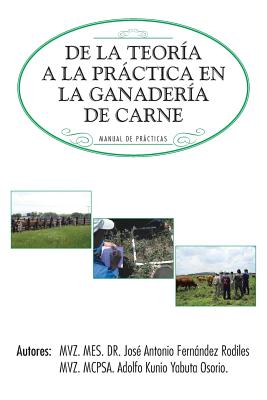 DE LA TEORÍA A LA PRÁCTICA EN LA GANADERÍA DE CARNE

MANUAL DE PRÁCTICAS

Autores: MVZ. MES. DR. José Antonio Fernández Rodiles
MVZ. MCPSA. Adolfo Kunio Yabuta Osorio.